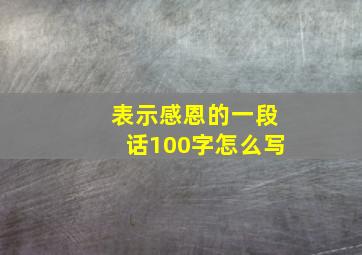 表示感恩的一段话100字怎么写